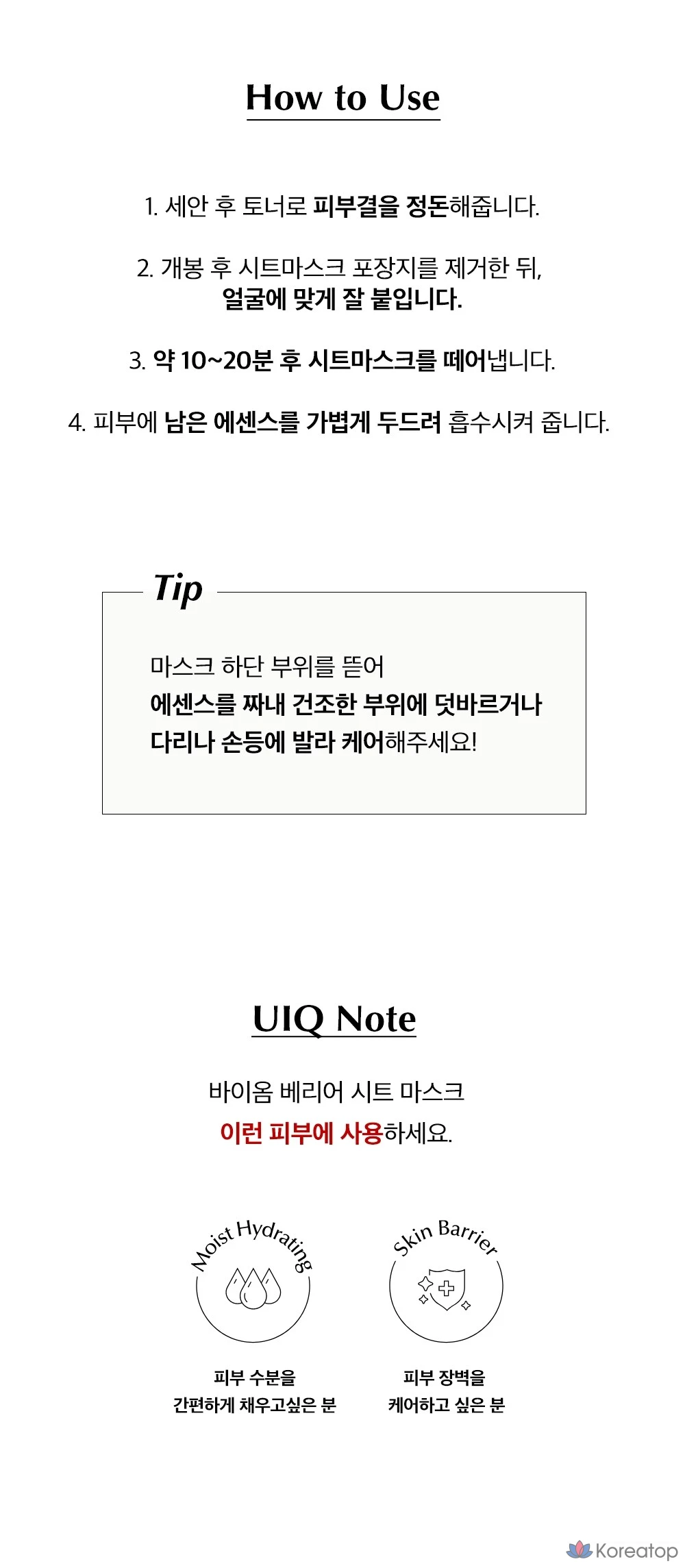 How to Use

1. 세안 후 토너로 피부결을 정돈해줍니다.

2. 개봉 후 시트마스크 포장지를 제거한 뒤, 얼굴에 맞게 잘 붙입니다.

3. 약 10~20분 후 시트마스크를 떼어냅니다.

4. 피부에 남은 에센스를 가볍게 두드려 흡수시켜 줍니다.

Tip

마스크 하단 부위를 뜯어
에센스를 짜내 건조한 부위에 덧바르거나
다리나 손등에 발라 케어해주세요!

UIQ Note

바이옴 베리어 시트 마스크
이런 피부에 사용하세요.

Moist Hydrating

피부 수분을
간편하게 채우고싶은 분

Skin Barrier

피부 장벽을
케어하고 싶은 분

Koreatop